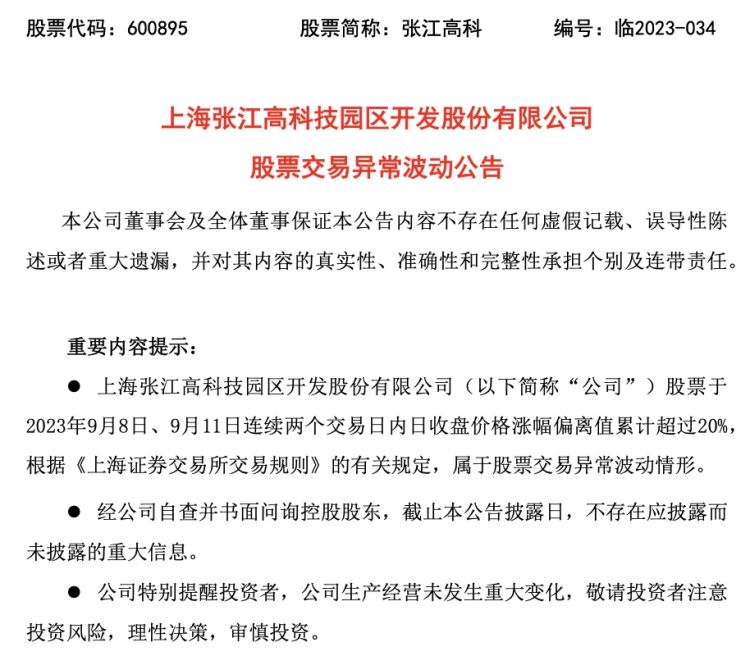 股票代码：600895　　股票简称：张江高科　　编号：临2023-034

上海张江高科技园区开发股份有限公司
股票交易异常波动公告

本公司董事会及全体董事保证本公告内容不存在任何虚假记载、误导性陈述或者重大遗漏，并对其内容的真实性、准确性和完整性承担个别及连带责任。

重要内容提示：

● 上海张江高科技园区开发股份有限公司（以下简称“公司”）股票于2023年9月8日、9月11日连续两个交易日内日收盘价格涨幅偏离值累计超过20%，根据《上海证券交易所交易规则》的有关规定，属于股票交易异常波动情形。

● 经公司自查并书面问询控股股东，截止本公告披露日，不存在应披露而未披露的重大信息。

● 公司特别提醒投资者，公司生产经营未发生重大变化，敬请投资者注意投资风险，理性决策，审慎投资。